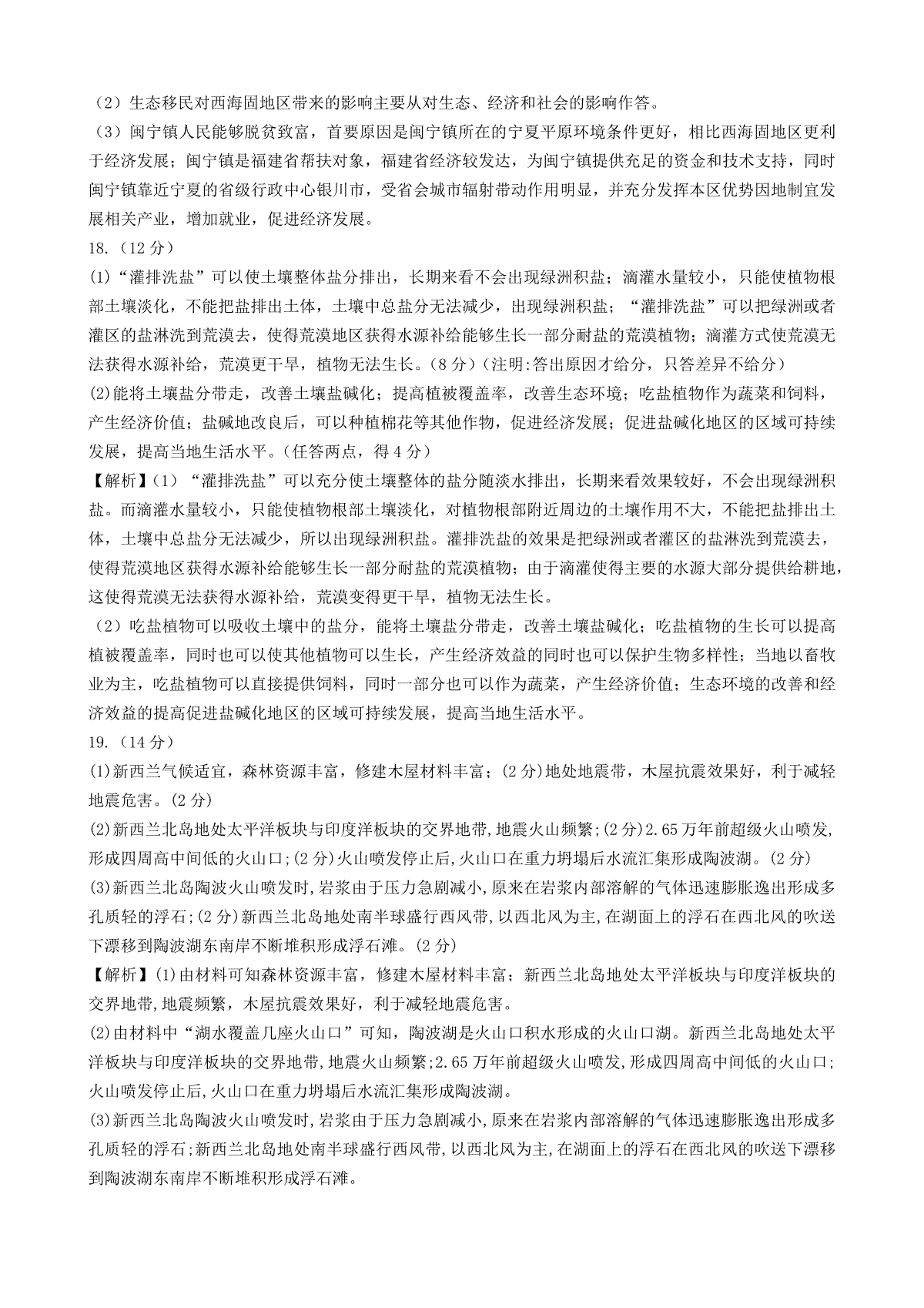 （2）生态移民对西海固地区带来的影响主要从对生态、经济和社会的影响作答。

（3）闽宁镇人民能够脱贫致富，首要原因是闽宁镇所在的宁夏平原环境条件更好，相比西海固地区更利于经济发展；闽宁镇是福建省帮扶对象，福建省经济较发达，为闽宁镇提供充足的资金和技术支持，同时闽宁镇靠近宁夏的省级行政中心银川市，受省会城市辐射带动作用明显，并充分发挥本区优势因地制宜发展相关产业，增加就业，促进经济发展。

18.（12分）

(1)“灌排洗盐”可以使土壤整体盐分排出，长期来看不会出现绿洲积盐；滴灌水量较小，只能使植物根部土壤淡化，不能把盐排出土体，土壤中总盐分无法减少，出现绿洲积盐；“灌排洗盐”可以把绿洲或者灌区的盐淋洗到荒漠去，使得荒漠地区获得水源补给能够生长一部分耐盐的荒漠植物；滴灌方式使荒漠无法获得水源补给，荒漠更干旱，植物无法生长。（8分）（注明:答出原因才给分，只答差异不给分）

(2)能将土壤盐分带走，改善土壤盐碱化；提高植被覆盖率，改善生态环境；吃盐植物作为蔬菜和饲料，产生经济价值；盐碱地改良后，可以种植棉花等其他作物，促进经济发展；促进盐碱化地区的区域可持续发展，提高当地生活水平。（任答两点，得4分）

【解析】(1)“灌排洗盐”可以充分使土壤整体的盐分随淡水排出，长期来看效果较好，不会出现绿洲积盐。而滴灌水量较小，只能使植物根部土壤淡化，对植物根部附近周边的土壤作用不大，不能把盐排出土体，土壤中总盐分无法减少，所以出现绿洲积盐。灌排洗盐的效果是把绿洲或者灌区的盐淋洗到荒漠去，使得荒漠地区获得水源补给能够生长一部分耐盐的荒漠植物；由于滴灌使得主要的水源大部分提供给耕地，这使得荒漠无法获得水源补给，荒漠变得更干旱，植物无法生长。

（2）吃盐植物可以吸收土壤中的盐分，能将土壤盐分带走，改善土壤盐碱化；吃盐植物的生长可以提高植被覆盖率，同时也可以使其他植物可以生长，产生经济效益的同时也可以保护生物多样性；当地以畜牧业为主，吃盐植物可以直接提供饲料，同时一部分也可以作为蔬菜，产生经济价值；生态环境的改善和经济效益的提高促进盐碱化地区的区域可持续发展，提高当地生活水平。

19.（14分）

(1)新西兰气候适宜，森林资源丰富，修建木屋材料丰富；(2分)地处地震带，木屋抗震效果好，利于减轻地震危害。(2分)

(2)新西兰北岛地处太平洋板块与印度洋板块的交界地带,地震火山频繁;(2分)2.65万年前超级火山喷发,形成四周高中间低的火山口;(2分)火山喷发停止后,火山口在重力坍塌后水流汇集形成陶波湖。(2分)

(3)新西兰北岛陶波火山喷发时,岩浆由于压力急剧减小,原来在岩浆内部溶解的气体迅速膨胀逸出形成多孔质轻的浮石;(2分)新西兰北岛地处南半球盛行西风带,以西北风为主,在湖面上的浮石在西北风的吹送下漂移到陶波湖东南岸不断堆积形成浮石滩。(2分)

【解析】(1)由材料可知森林资源丰富，修建木屋材料丰富；新西兰北岛地处太平洋板块与印度洋板块的交界地带,地震频繁，木屋抗震效果好，利于减轻地震危害。

(2)由材料中“湖水覆盖几座火山口”可知，陶波湖是火山口积水形成的火山口湖。新西兰北岛地处太平洋板块与印度洋板块的交界地带,地震火山频繁;2.65万年前超级火山喷发,形成四周高中间低的火山口;火山喷发停止后,火山口在重力坍塌后水流汇集形成陶波湖。

(3)新西兰北岛陶波火山喷发时,岩浆由于压力急剧减小,原来在岩浆内部溶解的气体迅速膨胀逸出形成多孔质轻的浮石;新西兰北岛地处南半球盛行西风带,以西北风为主,在湖面上的浮石在西北风的吹送下漂移到陶波湖东南岸不断堆积形成浮石滩。